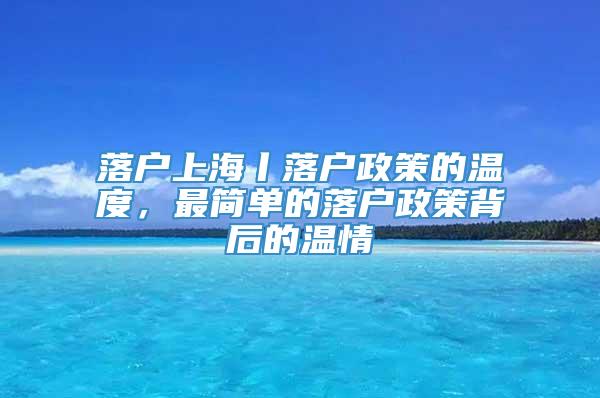 落户上海丨落户政策的温度，最简单的落户政策背后的温情